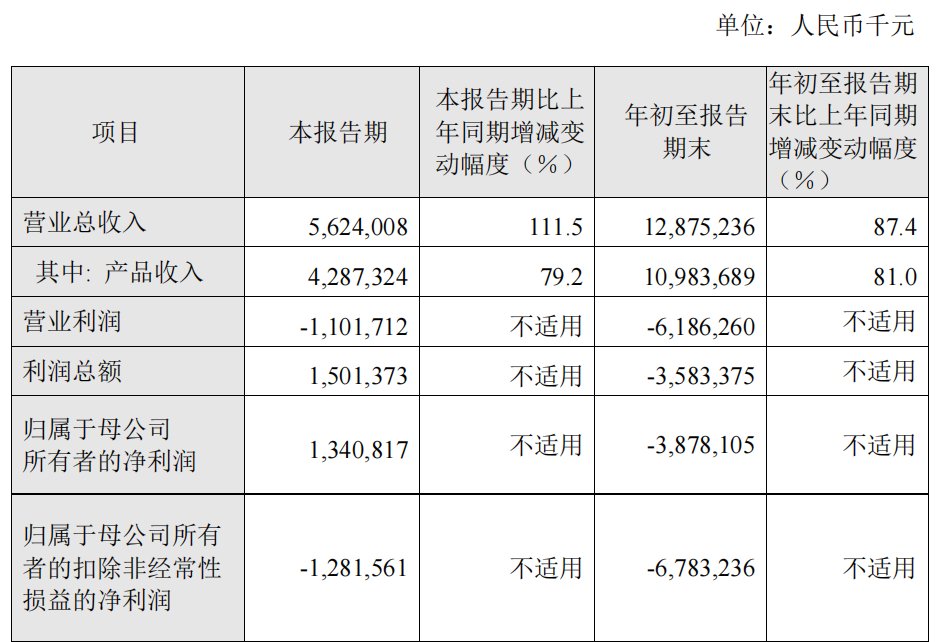 单位：人民币千元

| 项目 | 本报告期 | 本报告期比上年同期增减变动幅度（%） | 年初至报告期末 | 年初至报告期末比上年同期增减变动幅度（%） |
|---|---|---|---|---|
| 营业总收入 | 5,624,008 | 111.5 | 12,875,236 | 87.4 |
| 其中：产品收入 | 4,287,324 | 79.2 | 10,983,689 | 81.0 |
| 营业利润 | -1,101,712 | 不适用 | -6,186,260 | 不适用 |
| 利润总额 | 1,501,373 | 不适用 | -3,583,375 | 不适用 |
| 归属于母公司所有者的净利润 | 1,340,817 | 不适用 | -3,878,105 | 不适用 |
| 归属于母公司所有者的扣除非经常性损益的净利润 | -1,281,561 | 不适用 | -6,783,236 | 不适用 |